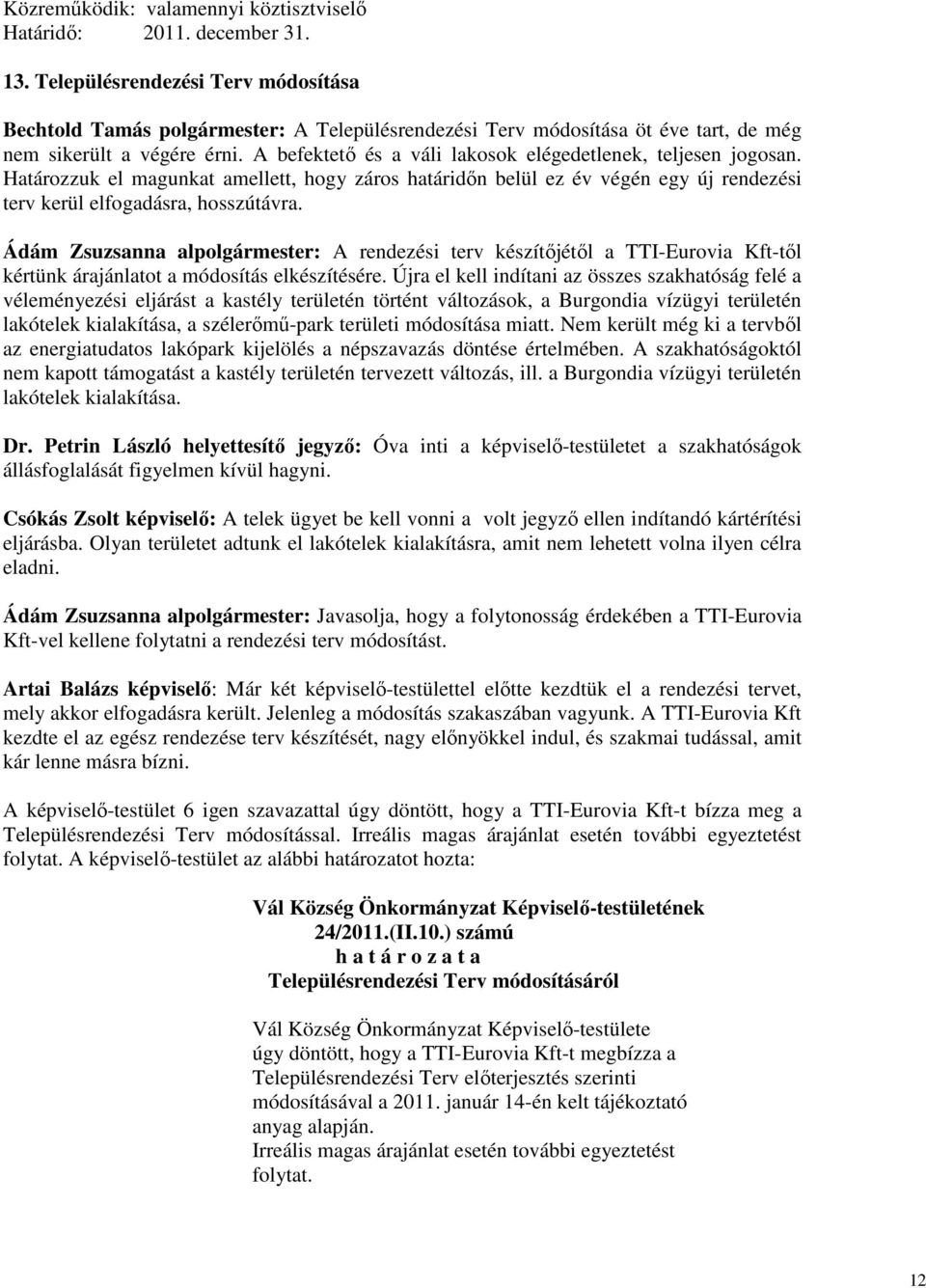 Közreműködik: valamennyi köztisztviselő
Határidő: 2011. december 31.

13. Településrendezési Terv módosítása

Bechtold Tamás polgármester: A Településrendezési Terv módosítása öt éve tart, de még nem sikerült a végére érni. A befektető és a váli lakosok elégedetlenek, teljesen jogosan. Határozzuk el magunkat amellett, hogy záros határidőn belül ez év végén egy új rendezési terv kerül elfogadásra, hosszútávra.

Ádám Zsuzsanna alpolgármester: A rendezési terv készítőjétől a TTI-Eurovia Kft-től kértünk árajánlatot a módosítás elkészítésére. Újra el kell indítani az összes szakhatóság felé a véleményezési eljárást a kastély területén történt változások, a Burgondia vízügyi területén lakótelek kialakítása, a szélerőmű-park területi módosítása miatt. Nem került még ki a tervből az energiatudatos lakópark kijelölés a népszavazás döntése értelmében. A szakhatóságoktól nem kapott támogatást a kastély területén tervezett változás, ill. a Burgondia vízügyi területén lakótelek kialakítása.

Dr. Petrin László helyettesítő jegyző: Óva inti a képviselő-testületet a szakhatóságok állásfoglalását figyelmen kívül hagyni.

Csókás Zsolt képviselő: A telek ügyet be kell vonni a volt jegyző ellen indítandó kártérítési eljárásba. Olyan területet adtunk el lakótelek kialakításra, amit nem lehetett volna ilyen célra eladni.

Ádám Zsuzsanna alpolgármester: Javasolja, hogy a folytonosság érdekében a TTI-Eurovia Kft-vel kellene folytatni a rendezési terv módosítást.

Artai Balázs képviselő: Már két képviselő-testülettel előtte kezdtük el a rendezési tervet, mely akkor elfogadásra került. Jelenleg a módosítás szakaszában vagyunk. A TTI-Eurovia Kft kezdte el az egész rendezése terv készítését, nagy előnyökkel indul, és szakmai tudással, amit kár lenne másra bízni.

A képviselő-testület 6 igen szavazattal úgy döntött, hogy a TTI-Eurovia Kft-t bízza meg a Településrendezési Terv módosítással. Irreális magas árajánlat esetén további egyeztetést folytat. A képviselő-testület az alábbi határozatot hozta:

Vál Község Önkormányzat Képviselő-testületének
24/2011.(II.10.) számú
h a t á r o z a t a
Településrendezési Terv módosításáról

Vál Község Önkormányzat Képviselő-testülete úgy döntött, hogy a TTI-Eurovia Kft-t megbízza a Településrendezési Terv előterjesztés szerinti módosításával a 2011. január 14-én kelt tájékoztató anyag alapján.
Irreális magas árajánlat esetén további egyeztetést folytat.

12